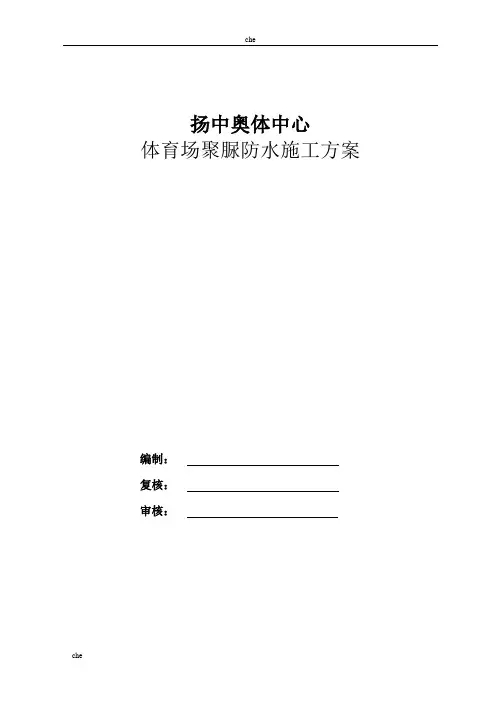 che

扬中奥体中心

体育场聚脲防水施工方案

编制：____

复核：____

审核：____

che